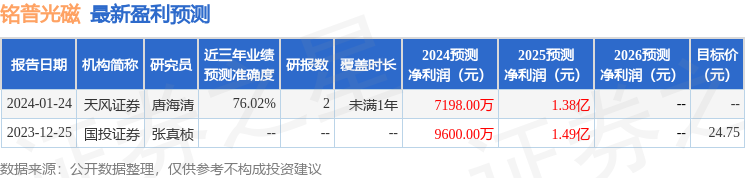 铭普光磁 最新盈利预测

| 报告日期 | 机构简称 | 研究员 | 近三年业绩预测准确度 | 研报数 | 覆盖时长 | 2024预测净利润（元） | 2025预测净利润（元） | 2026预测净利润（元） | 目标价（元） |
|---|---|---|---|---|---|---|---|---|---|
| 2024-01-24 | 天风证券 | 唐海清 | 76.02% | 2 | 未满1年 | 7198.00万 | 1.38亿 | -- | -- |
| 2023-12-25 | 国投证券 | 张真桢 | -- | -- | -- | 9600.00万 | 1.49亿 | -- | 24.75 |

数据来源：公开数据整理，仅供参考不构成投资建议